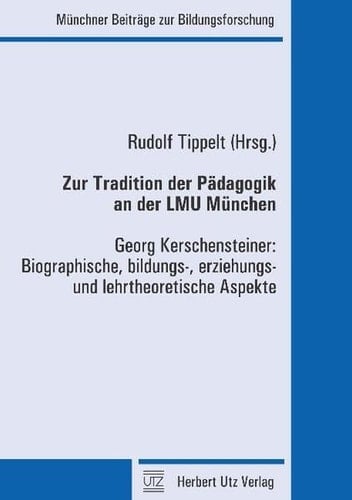 Münchner Beiträge zur Bildungsforschung

Rudolf Tippelt (Hrsg.)

Zur Tradition der Pädagogik an der LMU München

Georg Kerschensteiner: Biographische, bildungs-, erziehungs- und lehrtheoretische Aspekte

UTZ Herbert Utz Verlag